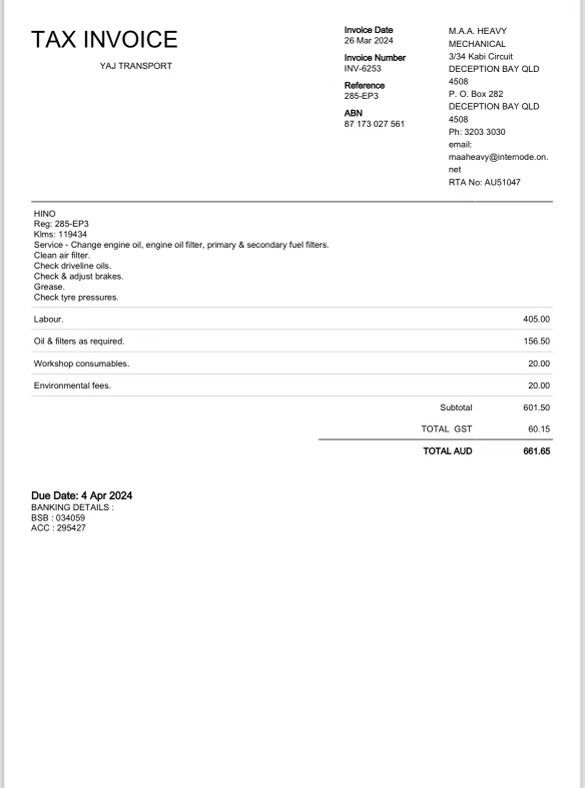 TAX INVOICE

YAJ TRANSPORT

Invoice Date
26 Mar 2024

Invoice Number
INV-6253

Reference
285-EP3

ABN
87 173 027 561

M.A.A. HEAVY MECHANICAL
3/34 Kabi Circuit
DECEPTION BAY QLD 4508
P. O. Box 282
DECEPTION BAY QLD 4508
Ph: 3203 3030
email:
maaheavy@internode.on.net
RTA No: AU51047

HINO
Reg: 285-EP3
Klms: 119434
Service - Change engine oil, engine oil filter, primary & secondary fuel filters.
Clean air filter.
Check driveline oils.
Check & adjust brakes.
Grease.
Check tyre pressures.

| | |
|---|---|
| Labour. | 405.00 |
| Oil & filters as required. | 156.50 |
| Workshop consumables. | 20.00 |
| Environmental fees. | 20.00 |
| Subtotal | 601.50 |
| TOTAL GST | 60.15 |
| TOTAL AUD | 661.65 |

Due Date: 4 Apr 2024
BANKING DETAILS :
BSB : 034059
ACC : 295427